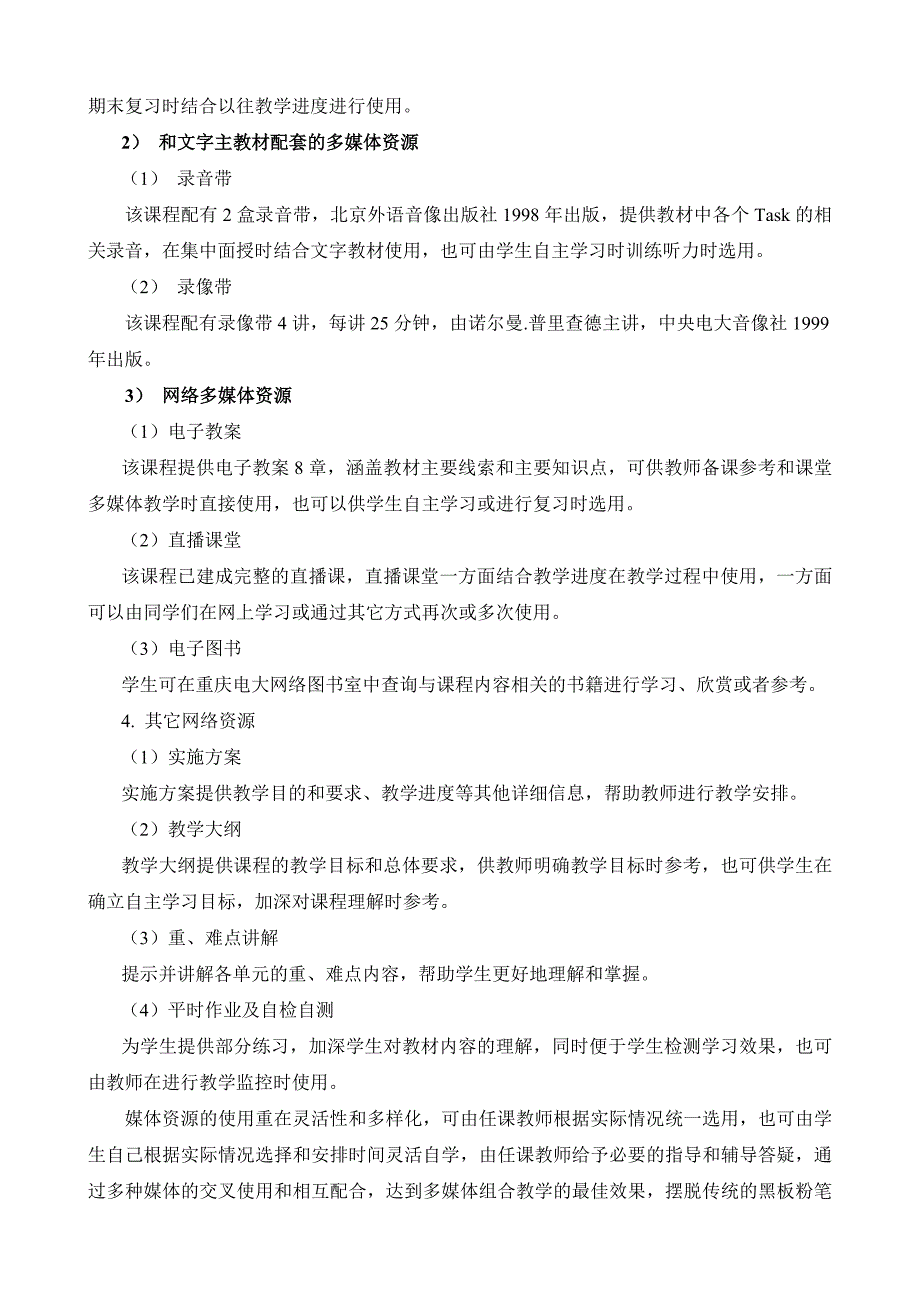 期末复习时结合以往教学进度进行使用。

2） 和文字主教材配套的多媒体资源

（1） 录音带

该课程配有 2 盒录音带，北京外语音像出版社 1998 年出版，提供教材中各个 Task 的相关录音，在集中面授时结合文字教材使用，也可由学生自主学习时训练听力时选用。

（2） 录像带

该课程配有录像带 4 讲，每讲 25 分钟，由诺尔曼.普里查德主讲，中央电大音像社 1999 年出版。

3） 网络多媒体资源

（1）电子教案

该课程提供电子教案 8 章，涵盖教材主要线索和主要知识点，可供教师备课参考和课堂多媒体教学时直接使用，也可以供学生自主学习或进行复习时选用。

（2）直播课堂

该课程已建成完整的直播课，直播课堂一方面结合教学进度在教学过程中使用，一方面可以由同学们在网上学习或通过其它方式再次或多次使用。

（3）电子图书

学生可在重庆电大网络图书室中查询与课程内容相关的书籍进行学习、欣赏或者参考。

4. 其它网络资源

（1）实施方案

实施方案提供教学目的和要求、教学进度等其他详细信息，帮助教师进行教学安排。

（2）教学大纲

教学大纲提供课程的教学目标和总体要求，供教师明确教学目标时参考，也可供学生在确立自主学习目标，加深对课程理解时参考。

（3）重、难点讲解

提示并讲解各单元的重、难点内容，帮助学生更好地理解和掌握。

（4）平时作业及自检自测

为学生提供部分练习，加深学生对教材内容的理解，同时便于学生检测学习效果，也可由教师在进行教学监控时使用。

媒体资源的使用重在灵活性和多样化，可由任课教师根据实际情况统一选用，也可由学生自己根据实际情况选择和安排时间灵活自学，由任课教师给予必要的指导和辅导答疑，通过多种媒体的交叉使用和相互配合，达到多媒体组合教学的最佳效果，摆脱传统的黑板粉笔